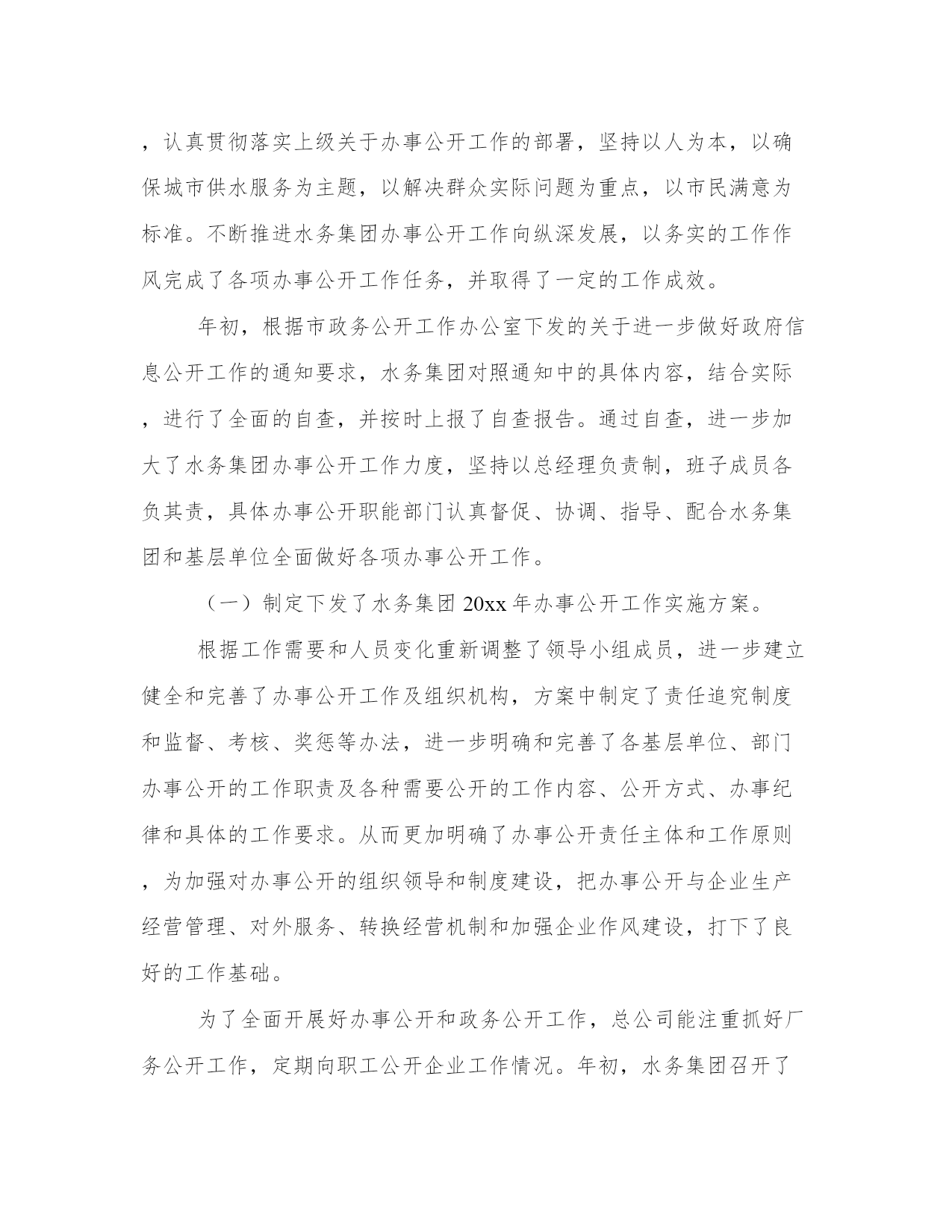 ，认真贯彻落实上级关于办事公开工作的部署，坚持以人为本，以确保城市供水服务为主题，以解决群众实际问题为重点，以市民满意为标准。不断推进水务集团办事公开工作向纵深发展，以务实的工作作风完成了各项办事公开工作任务，并取得了一定的工作成效。

年初，根据市政务公开工作办公室下发的关于进一步做好政府信息公开工作的通知要求，水务集团对照通知中的具体内容，结合实际，进行了全面的自查，并按时上报了自查报告。通过自查，进一步加大了水务集团办事公开工作力度，坚持以总经理负责制，班子成员各负其责，具体办事公开职能部门认真督促、协调、指导、配合水务集团和基层单位全面做好各项办事公开工作。

（一）制定下发了水务集团 20xx 年办事公开工作实施方案。

根据工作需要和人员变化重新调整了领导小组成员，进一步建立健全和完善了办事公开工作及组织机构，方案中制定了责任追究制度和监督、考核、奖惩等办法，进一步明确和完善了各基层单位、部门办事公开的工作职责及各种需要公开的工作内容、公开方式、办事纪律和具体的工作要求。从而更加明确了办事公开责任主体和工作原则，为加强对办事公开的组织领导和制度建设，把办事公开与企业生产经营管理、对外服务、转换经营机制和加强企业作风建设，打下了良好的工作基础。

为了全面开展好办事公开和政务公开工作，总公司能注重抓好厂务公开工作，定期向职工公开企业工作情况。年初，水务集团召开了